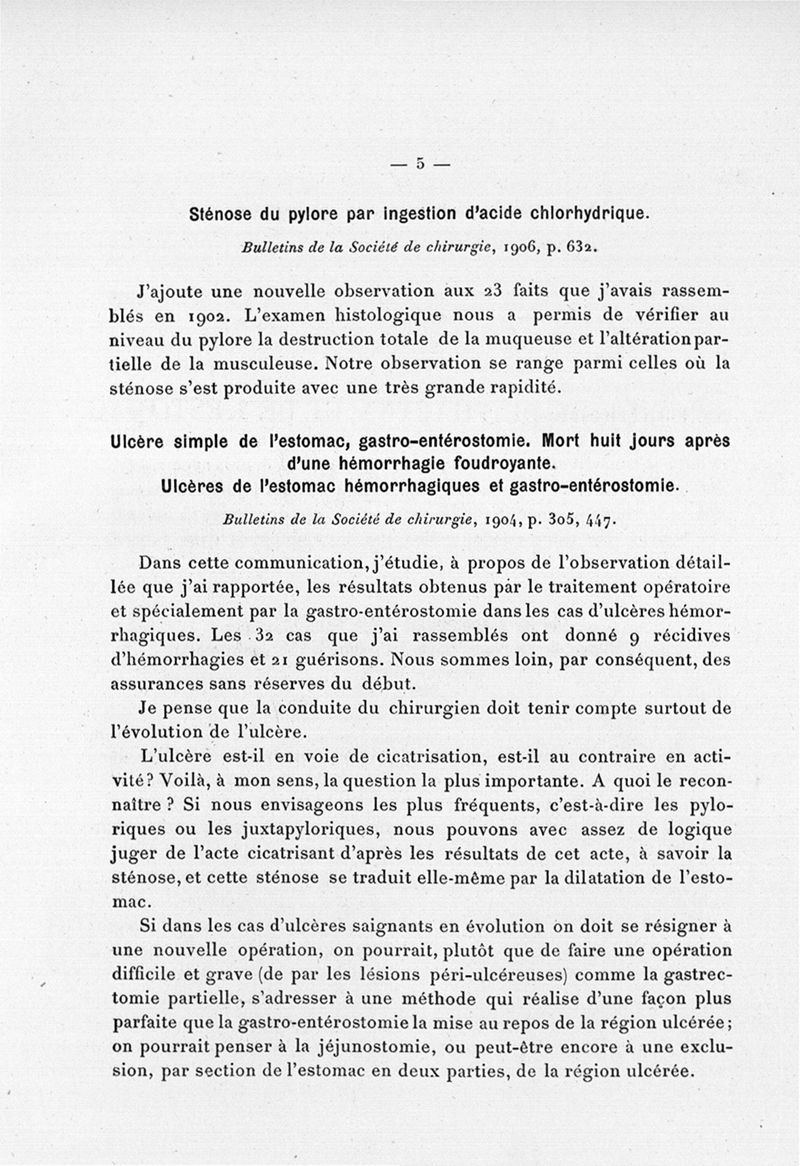 — 5 —

Sténose du pylore par ingestion d'acide chlorhydrique.

Bulletins de la Société de chirurgie, 1906, p. 632.

J'ajoute une nouvelle observation aux 23 faits que j'avais rassemblés en 1902. L'examen histologique nous a permis de vérifier au niveau du pylore la destruction totale de la muqueuse et l'altération partielle de la musculeuse. Notre observation se range parmi celles où la sténose s'est produite avec une très grande rapidité.

Ulcère simple de l'estomac, gastro-entérostomie. Mort huit jours après d'une hémorrhagie foudroyante.
Ulcères de l'estomac hémorrhagiques et gastro-entérostomie.

Bulletins de la Société de chirurgie, 1904, p. 305, 447.

Dans cette communication, j'étudie, à propos de l'observation détaillée que j'ai rapportée, les résultats obtenus par le traitement opératoire et spécialement par la gastro-entérostomie dans les cas d'ulcères hémorrhagiques. Les 32 cas que j'ai rassemblés ont donné 9 récidives d'hémorrhagies et 21 guérisons. Nous sommes loin, par conséquent, des assurances sans réserves du début.

Je pense que la conduite du chirurgien doit tenir compte surtout de l'évolution de l'ulcère.

L'ulcère est-il en voie de cicatrisation, est-il au contraire en activité? Voilà, à mon sens, la question la plus importante. A quoi le reconnaître ? Si nous envisageons les plus fréquents, c'est-à-dire les pyloriques ou les juxtapyloriques, nous pouvons avec assez de logique juger de l'acte cicatrisant d'après les résultats de cet acte, à savoir la sténose, et cette sténose se traduit elle-même par la dilatation de l'estomac.

Si dans les cas d'ulcères saignants en évolution on doit se résigner à une nouvelle opération, on pourrait, plutôt que de faire une opération difficile et grave (de par les lésions péri-ulcéreuses) comme la gastrectomie partielle, s'adresser à une méthode qui réalise d'une façon plus parfaite que la gastro-entérostomie la mise au repos de la région ulcérée; on pourrait penser à la jéjunostomie, ou peut-être encore à une exclusion, par section de l'estomac en deux parties, de la région ulcérée.